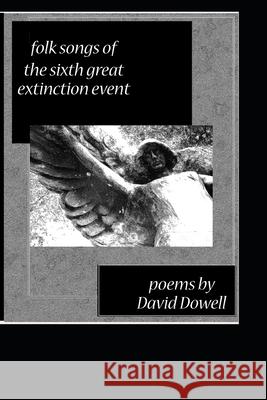 folk songs of the sixth great extinction event

poems by David Dowell

Kraina Książek